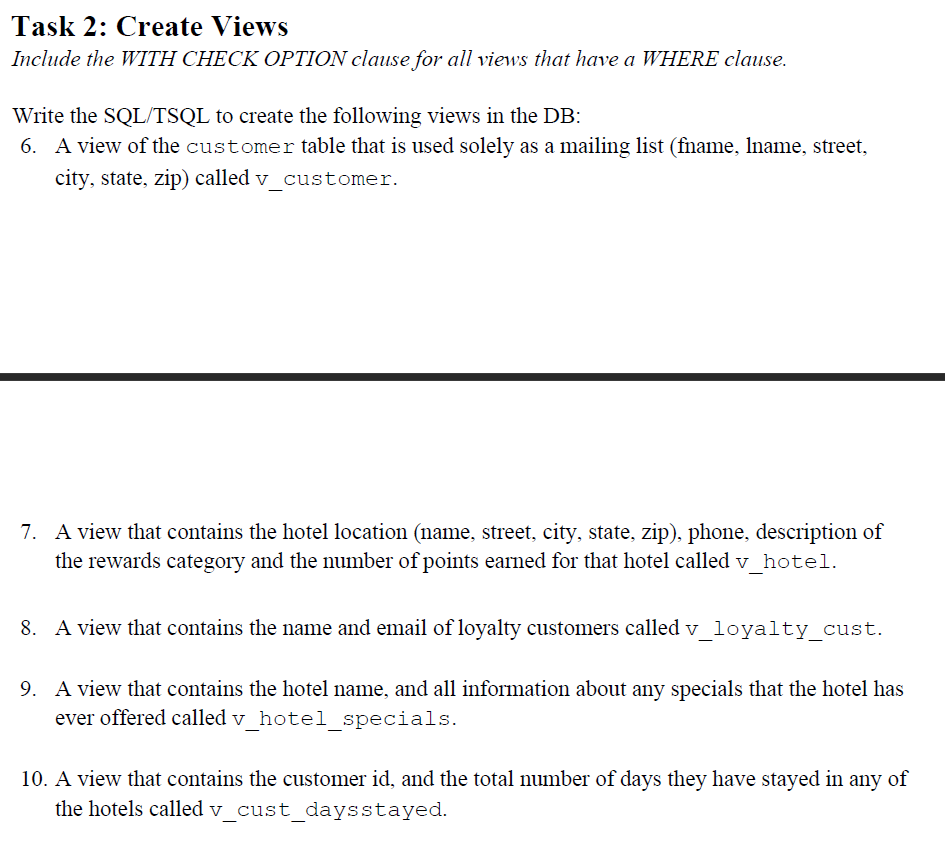 Task 2: Create Views
Include the WITH CHECK OPTION clause for all views that have a WHERE clause.

Write the SQL/TSQL to create the following views in the DB:
6. A view of the customer table that is used solely as a mailing list (fname, lname, street, city, state, zip) called v_customer.

7. A view that contains the hotel location (name, street, city, state, zip), phone, description of the rewards category and the number of points earned for that hotel called v_hotel.

8. A view that contains the name and email of loyalty customers called v_loyalty_cust.

9. A view that contains the hotel name, and all information about any specials that the hotel has ever offered called v_hotel_specials.

10. A view that contains the customer id, and the total number of days they have stayed in any of the hotels called v_cust_daysstayed.